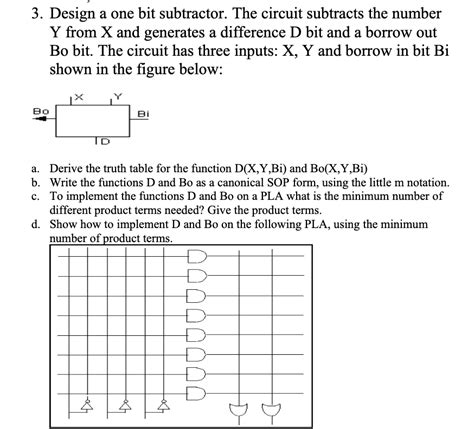 3. Design a one bit subtractor. The circuit subtracts the number Y from X and generates a difference D bit and a borrow out Bo bit. The circuit has three inputs: X, Y and borrow in bit Bi shown in the figure below:

X
Y
Bo
Bi
D

a. Derive the truth table for the function D(X,Y,Bi) and Bo(X,Y,Bi)
b. Write the functions D and Bo as a canonical SOP form, using the little m notation.
c. To implement the functions D and Bo on a PLA what is the minimum number of different product terms needed? Give the product terms.
d. Show how to implement D and Bo on the following PLA, using the minimum number of product terms.